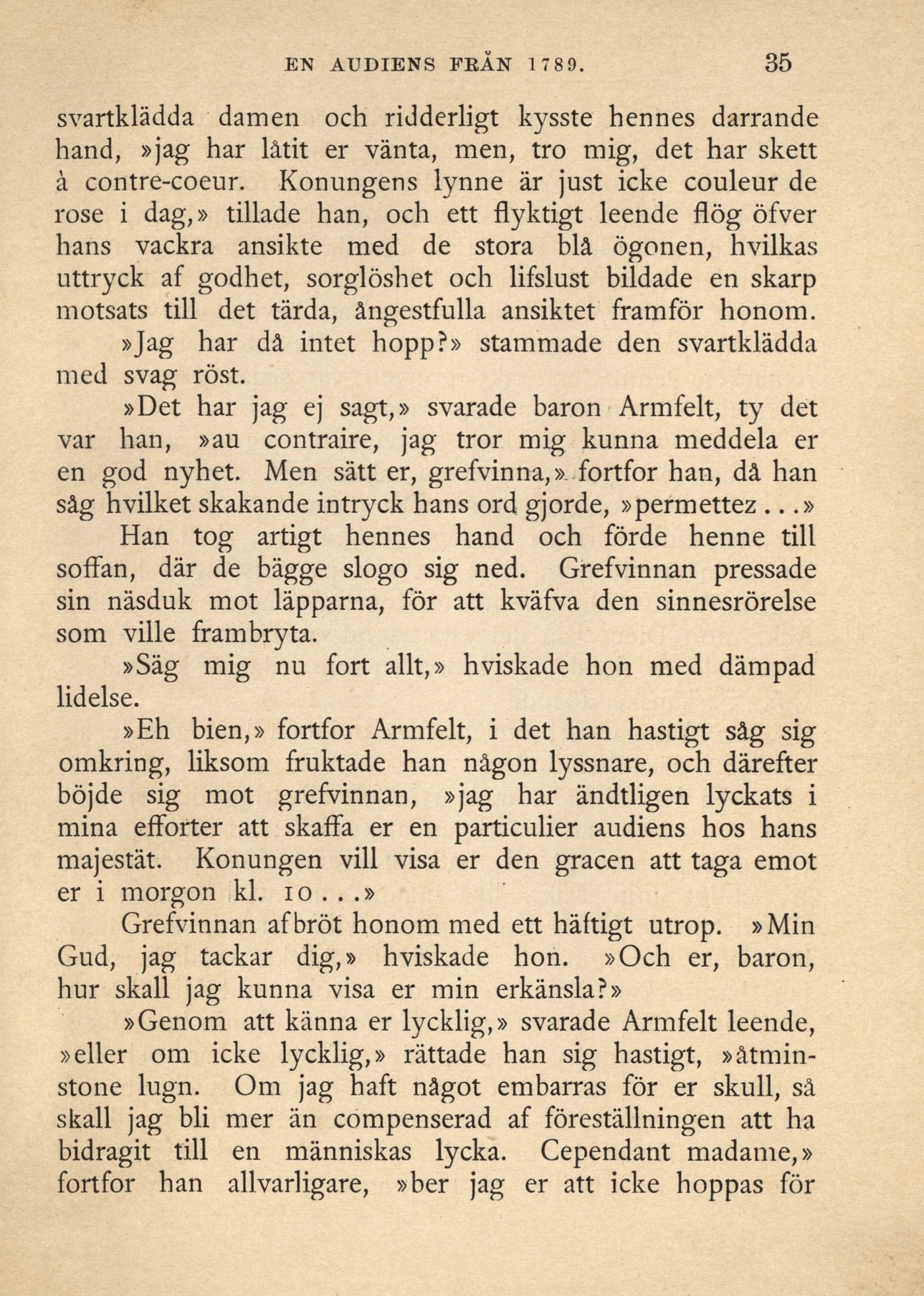 EN AUDIENS FRÅN 1789. 35

svartklädda damen och ridderligt kysste hennes darrande hand, »jag har låtit er vänta, men, tro mig, det har skett à contre-coeur. Konungens lynne är just icke couleur de rose i dag,» tillade han, och ett flyktigt leende flög öfver hans vackra ansikte med de stora blå ögonen, hvilkas uttryck af godhet, sorglöshet och lifslust bildade en skarp motsats till det tärda, ångestfulla ansiktet framför honom.

»Jag har då intet hopp?» stammade den svartklädda med svag röst.

»Det har jag ej sagt,» svarade baron Armfelt, ty det var han, »au contraire, jag tror mig kunna meddela er en god nyhet. Men sätt er, grefvinna,» fortfor han, då han såg hvilket skakande intryck hans ord gjorde, »permettez...»

Han tog artigt hennes hand och förde henne till soffan, där de bägge slogo sig ned. Grefvinnan pressade sin näsduk mot läpparna, för att kväfva den sinnesrörelse som ville frambryta.

»Säg mig nu fort allt,» hviskade hon med dämpad lidelse.

»Eh bien,» fortfor Armfelt, i det han hastigt såg sig omkring, liksom fruktade han någon lyssnare, och därefter böjde sig mot grefvinnan, »jag har ändtligen lyckats i mina efforter att skaffa er en particulier audiens hos hans majestät. Konungen vill visa er den gracen att taga emot er i morgon kl. 10...»

Grefvinnan afbröt honom med ett häftigt utrop. »Min Gud, jag tackar dig,» hviskade hon. »Och er, baron, hur skall jag kunna visa er min erkänsla?»

»Genom att känna er lycklig,» svarade Armfelt leende, »eller om icke lycklig,» rättade han sig hastigt, »åtminstone lugn. Om jag haft något embarras för er skull, så skall jag bli mer än compenserad af föreställningen att ha bidragit till en människas lycka. Cependant madame,» fortfor han allvarligare, »ber jag er att icke hoppas för